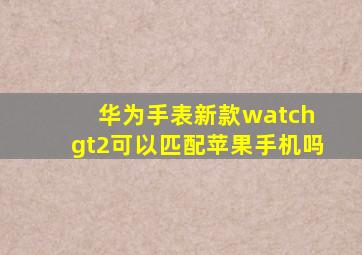 华为手表新款watch gt2可以匹配苹果手机吗